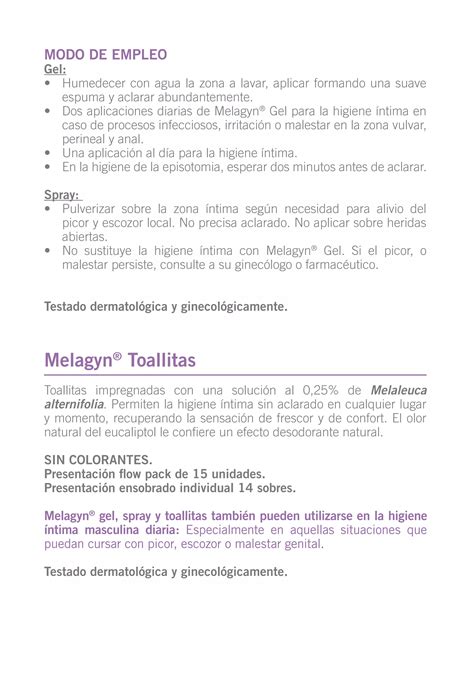 MODO DE EMPLEO
Gel:
• Humedecer con agua la zona a lavar, aplicar formando una suave espuma y aclarar abundantemente.
• Dos aplicaciones diarias de Melagyn® Gel para la higiene íntima en caso de procesos infecciosos, irritación o malestar en la zona vulvar, perineal y anal.
• Una aplicación al día para la higiene íntima.
• En la higiene de la episotomia, esperar dos minutos antes de aclarar.

Spray:
• Pulverizar sobre la zona íntima según necesidad para alivio del picor y escozor local. No precisa aclarado. No aplicar sobre heridas abiertas.
• No sustituye la higiene íntima con Melagyn® Gel. Si el picor, o malestar persiste, consulte a su ginecólogo o farmacéutico.

Testado dermatológica y ginecológicamente.

Melagyn® Toallitas

Toallitas impregnadas con una solución al 0,25% de Melaleuca alternifolia. Permiten la higiene íntima sin aclarado en cualquier lugar y momento, recuperando la sensación de frescor y de confort. El olor natural del eucaliptol le confiere un efecto desodorante natural.

SIN COLORANTES.
Presentación flow pack de 15 unidades.
Presentación ensobrado individual 14 sobres.

Melagyn® gel, spray y toallitas también pueden utilizarse en la higiene íntima masculina diaria: Especialmente en aquellas situaciones que puedan cursar con picor, escozor o malestar genital.

Testado dermatológica y ginecológicamente.